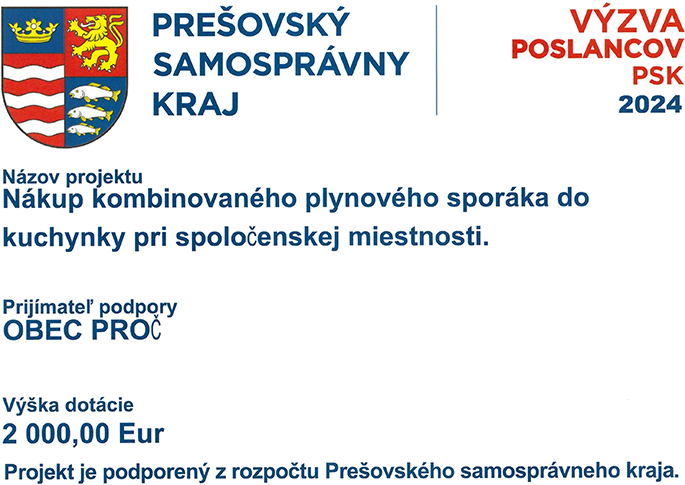 PREŠOVSKÝ
SAMOSPRÁVNY
KRAJ

VÝZVA
POSLANCOV
PSK
2024

Názov projektu
Nákup kombinovaného plynového sporáka do kuchynky pri spoločenskej miestnosti.

Prijímateľ podpory
OBEC PROČ

Výška dotácie
2 000,00 Eur

Projekt je podporený z rozpočtu Prešovského samosprávneho kraja.